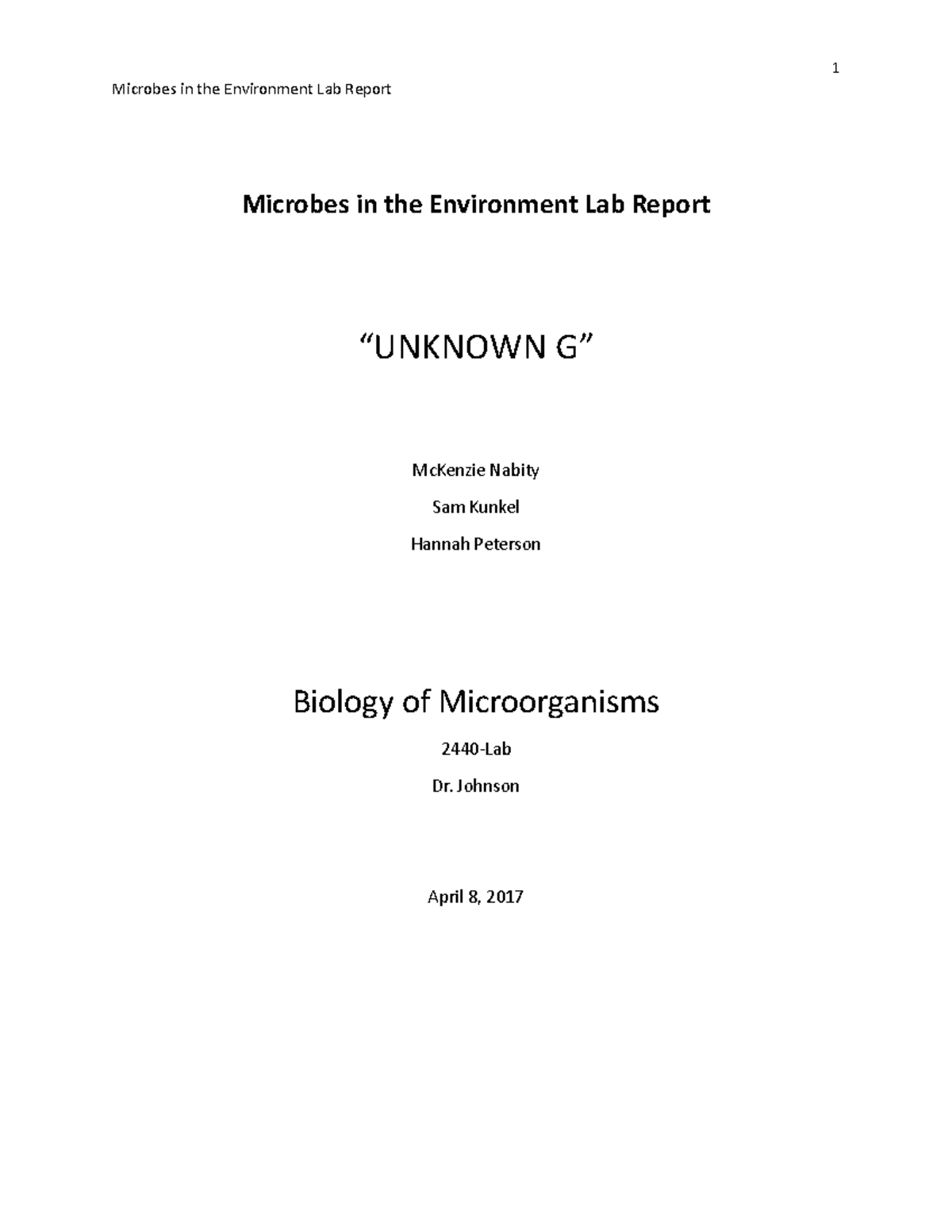 1

Microbes in the Environment Lab Report

Microbes in the Environment Lab Report

“UNKNOWN G”

McKenzie Nabity

Sam Kunkel

Hannah Peterson

Biology of Microorganisms

2440-Lab

Dr. Johnson

April 8, 2017